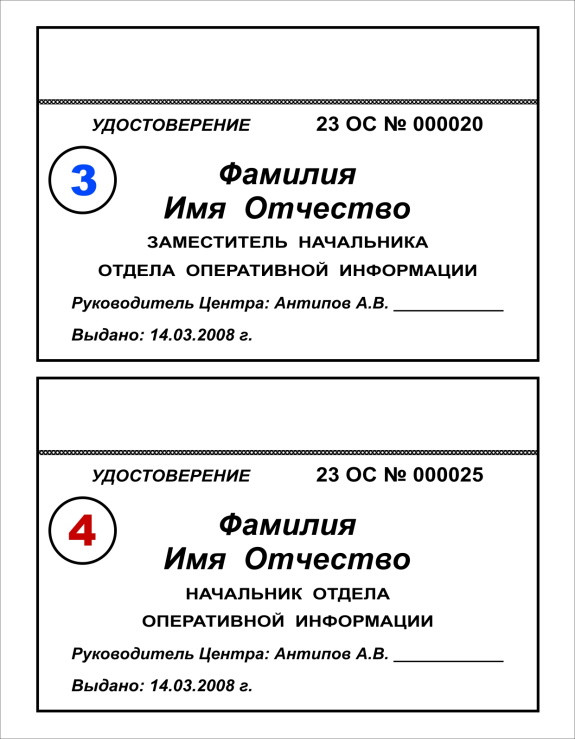 УДОСТОВЕРЕНИЕ 23 ОС № 000020

3

Фамилия
Имя Отчество

ЗАМЕСТИТЕЛЬ НАЧАЛЬНИКА
ОТДЕЛА ОПЕРАТИВНОЙ ИНФОРМАЦИИ

Руководитель Центра: Антипов А.В. ____________

Выдано: 14.03.2008 г.

УДОСТОВЕРЕНИЕ 23 ОС № 000025

4

Фамилия
Имя Отчество

НАЧАЛЬНИК ОТДЕЛА
ОПЕРАТИВНОЙ ИНФОРМАЦИИ

Руководитель Центра: Антипов А.В. ____________

Выдано: 14.03.2008 г.